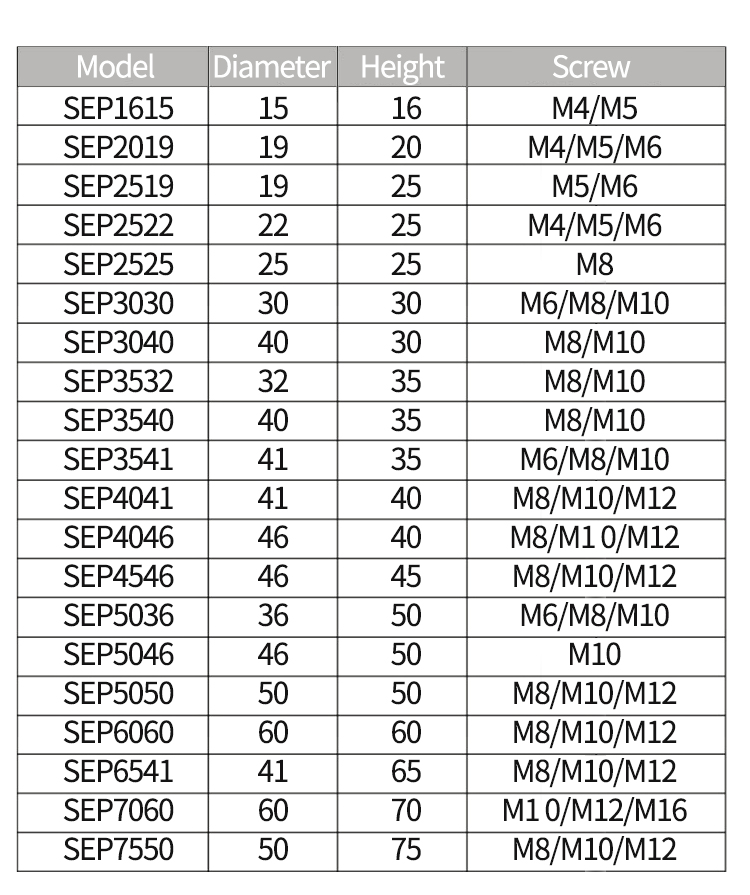 | Model | Diameter | Height | Screw |
|---|---|---|---|
| SEP1615 | 15 | 16 | M4/M5 |
| SEP2019 | 19 | 20 | M4/M5/M6 |
| SEP2519 | 19 | 25 | M5/M6 |
| SEP2522 | 22 | 25 | M4/M5/M6 |
| SEP2525 | 25 | 25 | M8 |
| SEP3030 | 30 | 30 | M6/M8/M10 |
| SEP3040 | 40 | 30 | M8/M10 |
| SEP3532 | 32 | 35 | M8/M10 |
| SEP3540 | 40 | 35 | M8/M10 |
| SEP3541 | 41 | 35 | M6/M8/M10 |
| SEP4041 | 41 | 40 | M8/M10/M12 |
| SEP4046 | 46 | 40 | M8/M1 0/M12 |
| SEP4546 | 46 | 45 | M8/M10/M12 |
| SEP5036 | 36 | 50 | M6/M8/M10 |
| SEP5046 | 46 | 50 | M10 |
| SEP5050 | 50 | 50 | M8/M10/M12 |
| SEP6060 | 60 | 60 | M8/M10/M12 |
| SEP6541 | 41 | 65 | M8/M10/M12 |
| SEP7060 | 60 | 70 | M1 0/M12/M16 |
| SEP7550 | 50 | 75 | M8/M10/M12 |